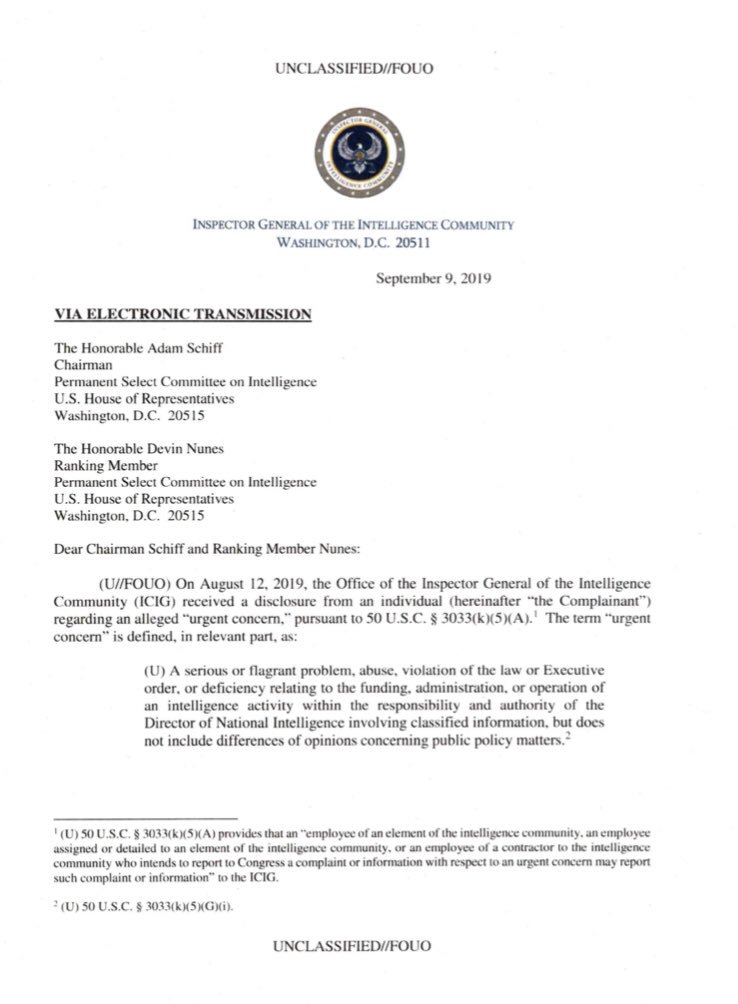 UNCLASSIFIED//FOUO

INSPECTOR GENERAL OF THE INTELLIGENCE COMMUNITY
WASHINGTON, D.C. 20511

September 9, 2019

VIA ELECTRONIC TRANSMISSION

The Honorable Adam Schiff
Chairman
Permanent Select Committee on Intelligence
U.S. House of Representatives
Washington, D.C. 20515

The Honorable Devin Nunes
Ranking Member
Permanent Select Committee on Intelligence
U.S. House of Representatives
Washington, D.C. 20515

Dear Chairman Schiff and Ranking Member Nunes:

(U//FOUO) On August 12, 2019, the Office of the Inspector General of the Intelligence Community (ICIG) received a disclosure from an individual (hereinafter "the Complainant") regarding an alleged "urgent concern," pursuant to 50 U.S.C. § 3033(k)(5)(A).$^1$ The term "urgent concern" is defined, in relevant part, as:

(U) A serious or flagrant problem, abuse, violation of the law or Executive order, or deficiency relating to the funding, administration, or operation of an intelligence activity within the responsibility and authority of the Director of National Intelligence involving classified information, but does not include differences of opinions concerning public policy matters.$^2$

$^1$ (U) 50 U.S.C. § 3033(k)(5)(A) provides that an "employee of an element of the intelligence community, an employee assigned or detailed to an element of the intelligence community, or an employee of a contractor to the intelligence community who intends to report to Congress a complaint or information with respect to an urgent concern may report such complaint or information" to the ICIG.

$^2$ (U) 50 U.S.C. § 3033(k)(5)(G)(i).

UNCLASSIFIED//FOUO